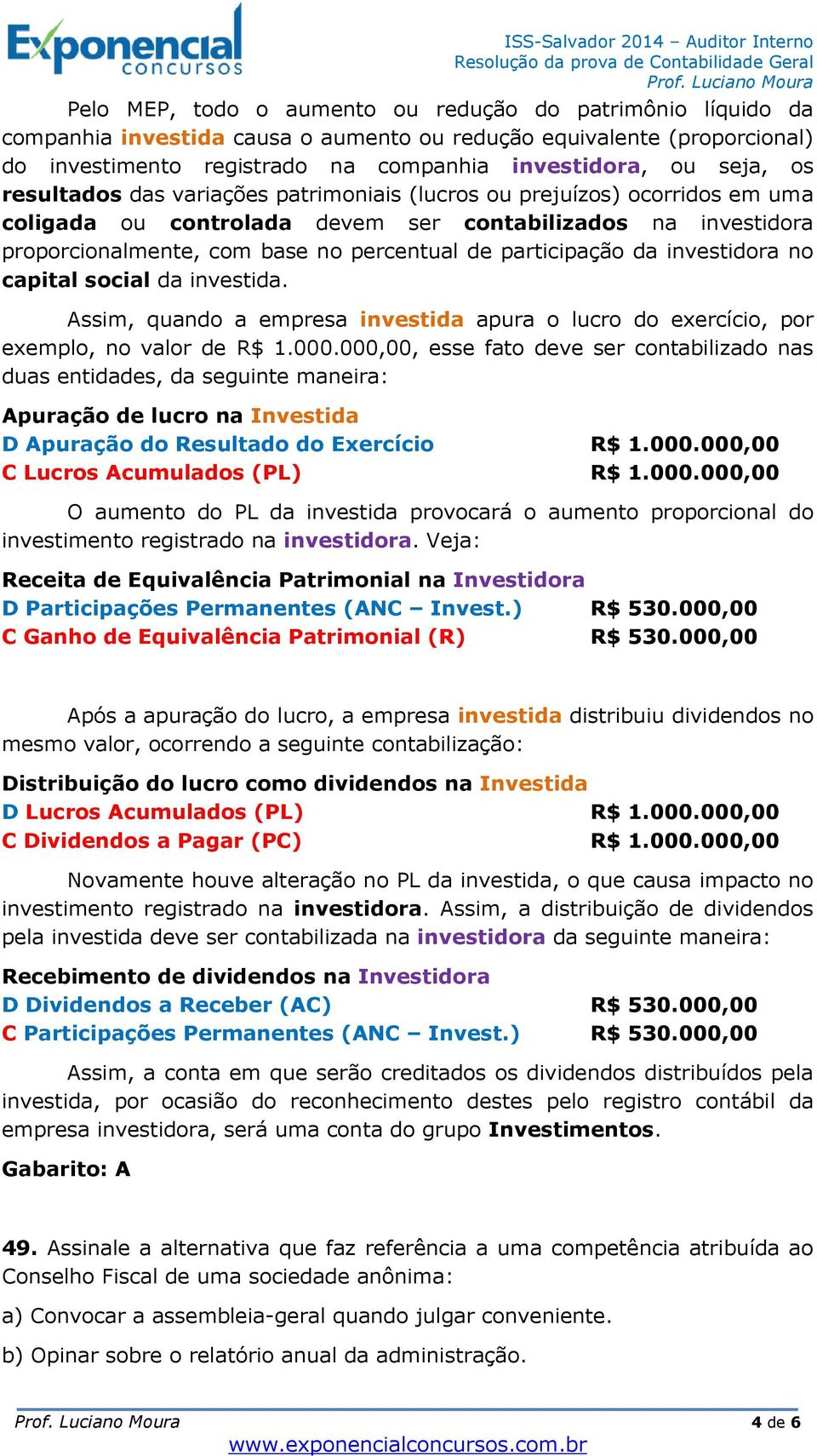 Exponencial concursos

ISS-Salvador 2014 – Auditor Interno
Resolução da prova de Contabilidade Geral
Prof. Luciano Moura

Pelo MEP, todo o aumento ou redução do patrimônio líquido da companhia investida causa o aumento ou redução equivalente (proporcional) do investimento registrado na companhia investidora, ou seja, os resultados das variações patrimoniais (lucros ou prejuízos) ocorridos em uma coligada ou controlada devem ser contabilizados na investidora proporcionalmente, com base no percentual de participação da investidora no capital social da investida.

Assim, quando a empresa investida apura o lucro do exercício, por exemplo, no valor de R$ 1.000.000,00, esse fato deve ser contabilizado nas duas entidades, da seguinte maneira:

Apuração de lucro na Investida
D Apuração do Resultado do Exercício R$ 1.000.000,00
C Lucros Acumulados (PL) R$ 1.000.000,00

O aumento do PL da investida provocará o aumento proporcional do investimento registrado na investidora. Veja:

Receita de Equivalência Patrimonial na Investidora
D Participações Permanentes (ANC – Invest.) R$ 530.000,00
C Ganho de Equivalência Patrimonial (R) R$ 530.000,00

Após a apuração do lucro, a empresa investida distribuiu dividendos no mesmo valor, ocorrendo a seguinte contabilização:

Distribuição do lucro como dividendos na Investida
D Lucros Acumulados (PL) R$ 1.000.000,00
C Dividendos a Pagar (PC) R$ 1.000.000,00

Novamente houve alteração no PL da investida, o que causa impacto no investimento registrado na investidora. Assim, a distribuição de dividendos pela investida deve ser contabilizada na investidora da seguinte maneira:

Recebimento de dividendos na Investidora
D Dividendos a Receber (AC) R$ 530.000,00
C Participações Permanentes (ANC – Invest.) R$ 530.000,00

Assim, a conta em que serão creditados os dividendos distribuídos pela investida, por ocasião do reconhecimento destes pelo registro contábil da empresa investidora, será uma conta do grupo Investimentos.

Gabarito: A

49. Assinale a alternativa que faz referência a uma competência atribuída ao Conselho Fiscal de uma sociedade anônima:

a) Convocar a assembleia-geral quando julgar conveniente.

b) Opinar sobre o relatório anual da administração.

Prof. Luciano Moura 4 de 6
www.exponencialconcursos.com.br